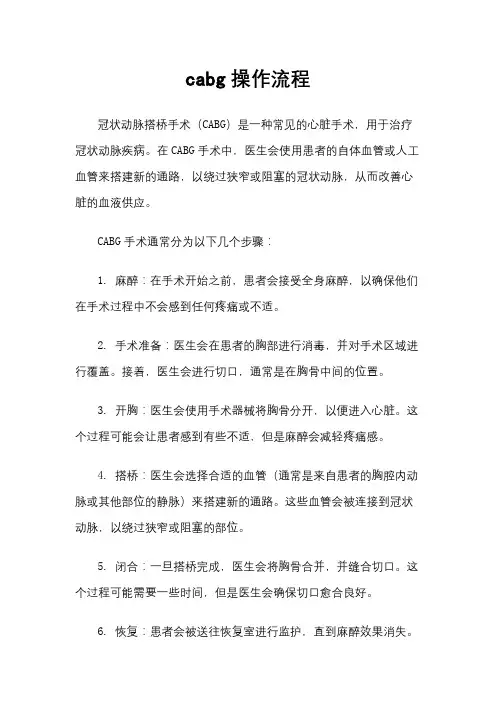 cabg 操作流程

冠状动脉搭桥手术（CABG）是一种常见的心脏手术，用于治疗冠状动脉疾病。在 CABG 手术中，医生会使用患者的自体血管或人工血管来搭建新的通路，以绕过狭窄或阻塞的冠状动脉，从而改善心脏的血液供应。

CABG 手术通常分为以下几个步骤：

1. 麻醉：在手术开始之前，患者会接受全身麻醉，以确保他们在手术过程中不会感到任何疼痛或不适。

2. 手术准备：医生会在患者的胸部进行消毒，并对手术区域进行覆盖。接着，医生会进行切口，通常是在胸骨中间的位置。

3. 开胸：医生会使用手术器械将胸骨分开，以便进入心脏。这个过程可能会让患者感到有些不适，但是麻醉会减轻疼痛感。

4. 搭桥：医生会选择合适的血管（通常是来自患者的胸腔内动脉或其他部位的静脉）来搭建新的通路。这些血管会被连接到冠状动脉，以绕过狭窄或阻塞的部位。

5. 闭合：一旦搭桥完成，医生会将胸骨合并，并缝合切口。这个过程可能需要一些时间，但是医生会确保切口愈合良好。

6. 恢复：患者会被送往恢复室进行监护，直到麻醉效果消失。